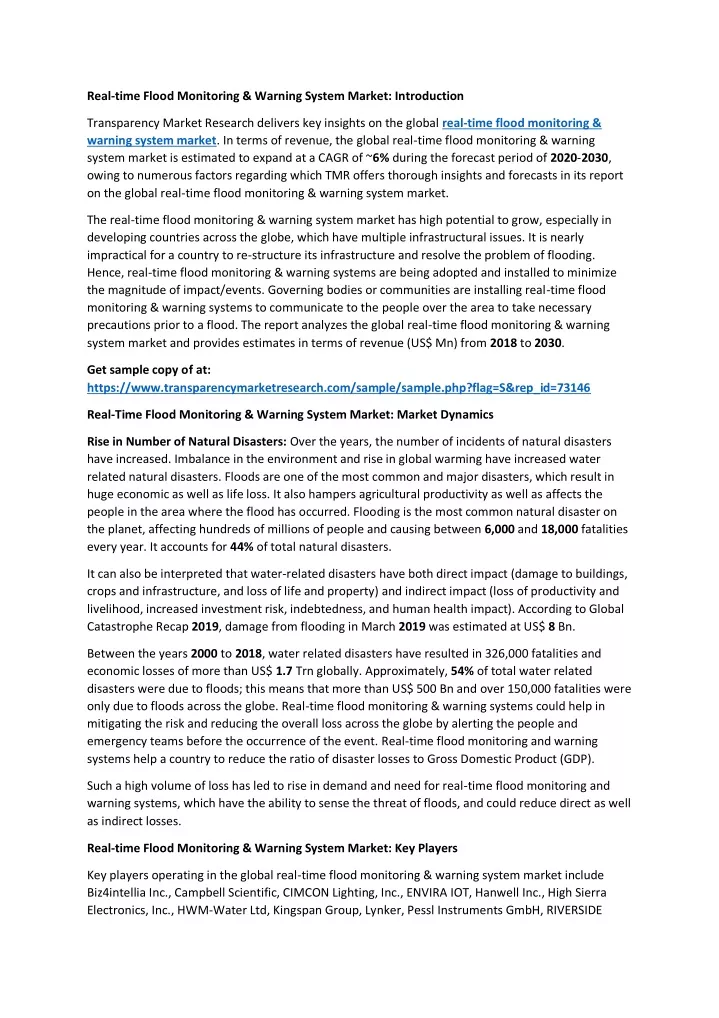 Real-time Flood Monitoring & Warning System Market: Introduction

Transparency Market Research delivers key insights on the global real-time flood monitoring & warning system market. In terms of revenue, the global real-time flood monitoring & warning system market is estimated to expand at a CAGR of ~6% during the forecast period of 2020-2030, owing to numerous factors regarding which TMR offers thorough insights and forecasts in its report on the global real-time flood monitoring & warning system market.

The real-time flood monitoring & warning system market has high potential to grow, especially in developing countries across the globe, which have multiple infrastructural issues. It is nearly impractical for a country to re-structure its infrastructure and resolve the problem of flooding. Hence, real-time flood monitoring & warning systems are being adopted and installed to minimize the magnitude of impact/events. Governing bodies or communities are installing real-time flood monitoring & warning systems to communicate to the people over the area to take necessary precautions prior to a flood. The report analyzes the global real-time flood monitoring & warning system market and provides estimates in terms of revenue (US$ Mn) from 2018 to 2030.

Get sample copy of at:
https://www.transparencymarketresearch.com/sample/sample.php?flag=S&rep_id=73146

Real-Time Flood Monitoring & Warning System Market: Market Dynamics

Rise in Number of Natural Disasters: Over the years, the number of incidents of natural disasters have increased. Imbalance in the environment and rise in global warming have increased water related natural disasters. Floods are one of the most common and major disasters, which result in huge economic as well as life loss. It also hampers agricultural productivity as well as affects the people in the area where the flood has occurred. Flooding is the most common natural disaster on the planet, affecting hundreds of millions of people and causing between 6,000 and 18,000 fatalities every year. It accounts for 44% of total natural disasters.

It can also be interpreted that water-related disasters have both direct impact (damage to buildings, crops and infrastructure, and loss of life and property) and indirect impact (loss of productivity and livelihood, increased investment risk, indebtedness, and human health impact). According to Global Catastrophe Recap 2019, damage from flooding in March 2019 was estimated at US$ 8 Bn.

Between the years 2000 to 2018, water related disasters have resulted in 326,000 fatalities and economic losses of more than US$ 1.7 Trn globally. Approximately, 54% of total water related disasters were due to floods; this means that more than US$ 500 Bn and over 150,000 fatalities were only due to floods across the globe. Real-time flood monitoring & warning systems could help in mitigating the risk and reducing the overall loss across the globe by alerting the people and emergency teams before the occurrence of the event. Real-time flood monitoring and warning systems help a country to reduce the ratio of disaster losses to Gross Domestic Product (GDP).

Such a high volume of loss has led to rise in demand and need for real-time flood monitoring and warning systems, which have the ability to sense the threat of floods, and could reduce direct as well as indirect losses.

Real-time Flood Monitoring & Warning System Market: Key Players

Key players operating in the global real-time flood monitoring & warning system market include Biz4intellia Inc., Campbell Scientific, CIMCON Lighting, Inc., ENVIRA IOT, Hanwell Inc., High Sierra Electronics, Inc., HWM-Water Ltd, Kingspan Group, Lynker, Pessl Instruments GmbH, RIVERSIDE